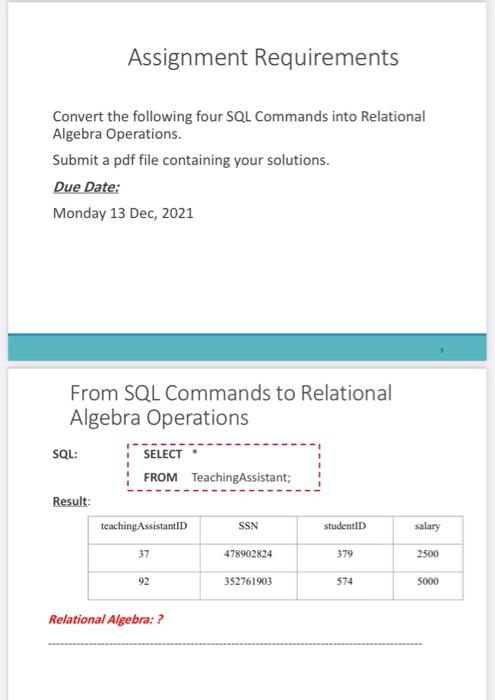 Assignment Requirements

Convert the following four SQL Commands into Relational Algebra Operations.

Submit a pdf file containing your solutions.

Due Date:

Monday 13 Dec, 2021

3

From SQL Commands to Relational Algebra Operations

SQL: SELECT *
FROM TeachingAssistant;

Result:

| teachingAssistantID | SSN | studentID | salary |
|---|---|---|---|
| 37 | 478902824 | 379 | 2500 |
| 92 | 352761903 | 574 | 5000 |

Relational Algebra: ?